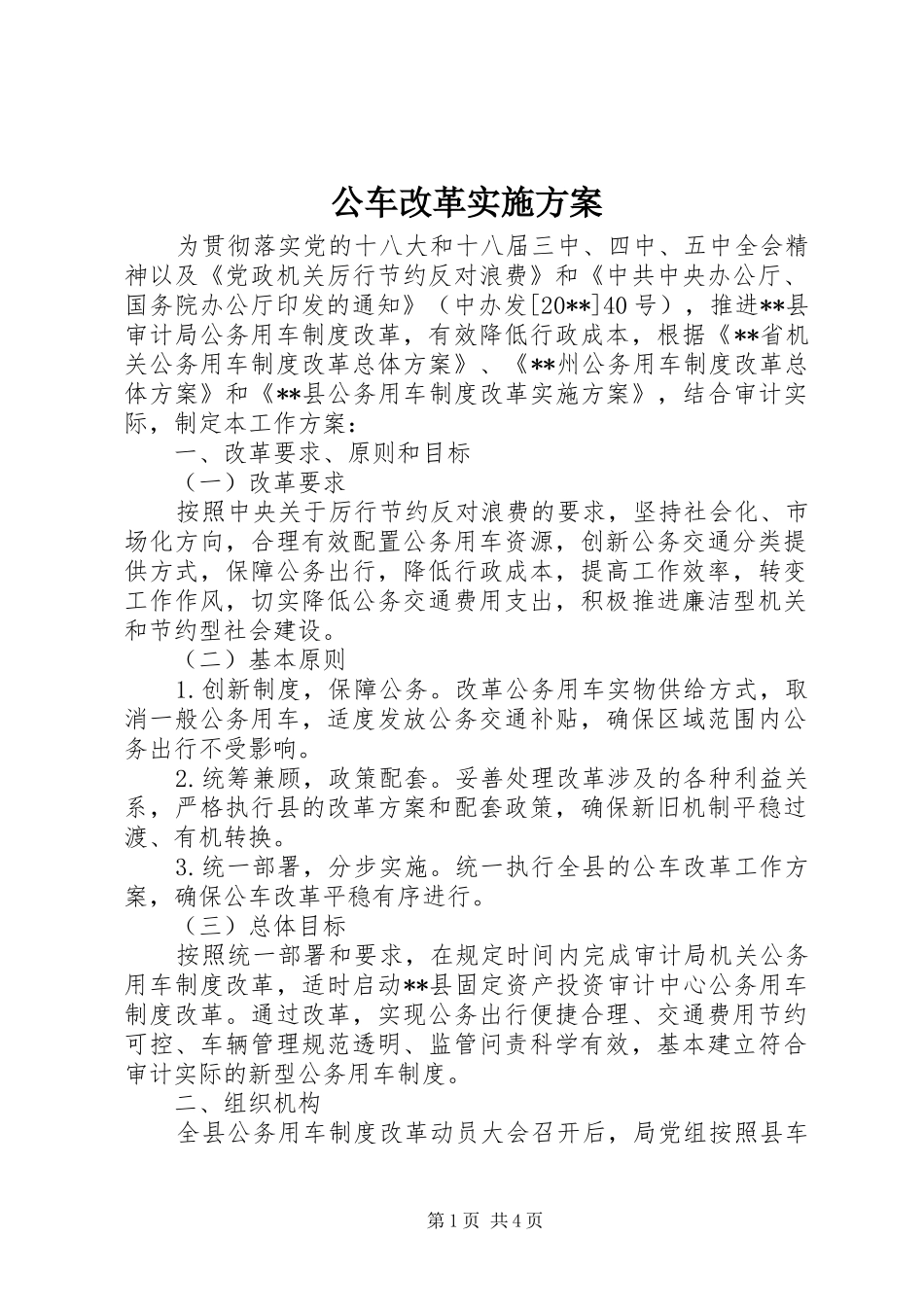 公车改革实施方案

为贯彻落实党的十八大和十八届三中、四中、五中全会精神以及《党政机关厉行节约反对浪费》和《中共中央办公厅、国务院办公厅印发的通知》（中办发[20**]40号），推进**县审计局公务用车制度改革，有效降低行政成本，根据《**省机关公务用车制度改革总体方案》、《**州公务用车制度改革总体方案》和《**县公务用车制度改革实施方案》，结合审计实际，制定本工作方案：

一、改革要求、原则和目标

（一）改革要求

按照中央关于厉行节约反对浪费的要求，坚持社会化、市场化方向，合理有效配置公务用车资源，创新公务交通分类提供方式，保障公务出行，降低行政成本，提高工作效率，转变工作作风，切实降低公务交通费用支出，积极推进廉洁型机关和节约型社会建设。

（二）基本原则

1.创新制度，保障公务。改革公务用车实物供给方式，取消一般公务用车，适度发放公务交通补贴，确保区域范围内公务出行不受影响。

2.统筹兼顾，政策配套。妥善处理改革涉及的各种利益关系，严格执行县的改革方案和配套政策，确保新旧机制平稳过渡、有机转换。

3.统一部署，分步实施。统一执行全县的公车改革工作方案，确保公车改革平稳有序进行。

（三）总体目标

按照统一部署和要求，在规定时间内完成审计局机关公务用车制度改革，适时启动**县固定资产投资审计中心公务用车制度改革。通过改革，实现公务出行便捷合理、交通费用节约可控、车辆管理规范透明、监管问责科学有效，基本建立符合审计实际的新型公务用车制度。

二、组织机构

全县公务用车制度改革动员大会召开后，局党组按照县车

第1页 共4页